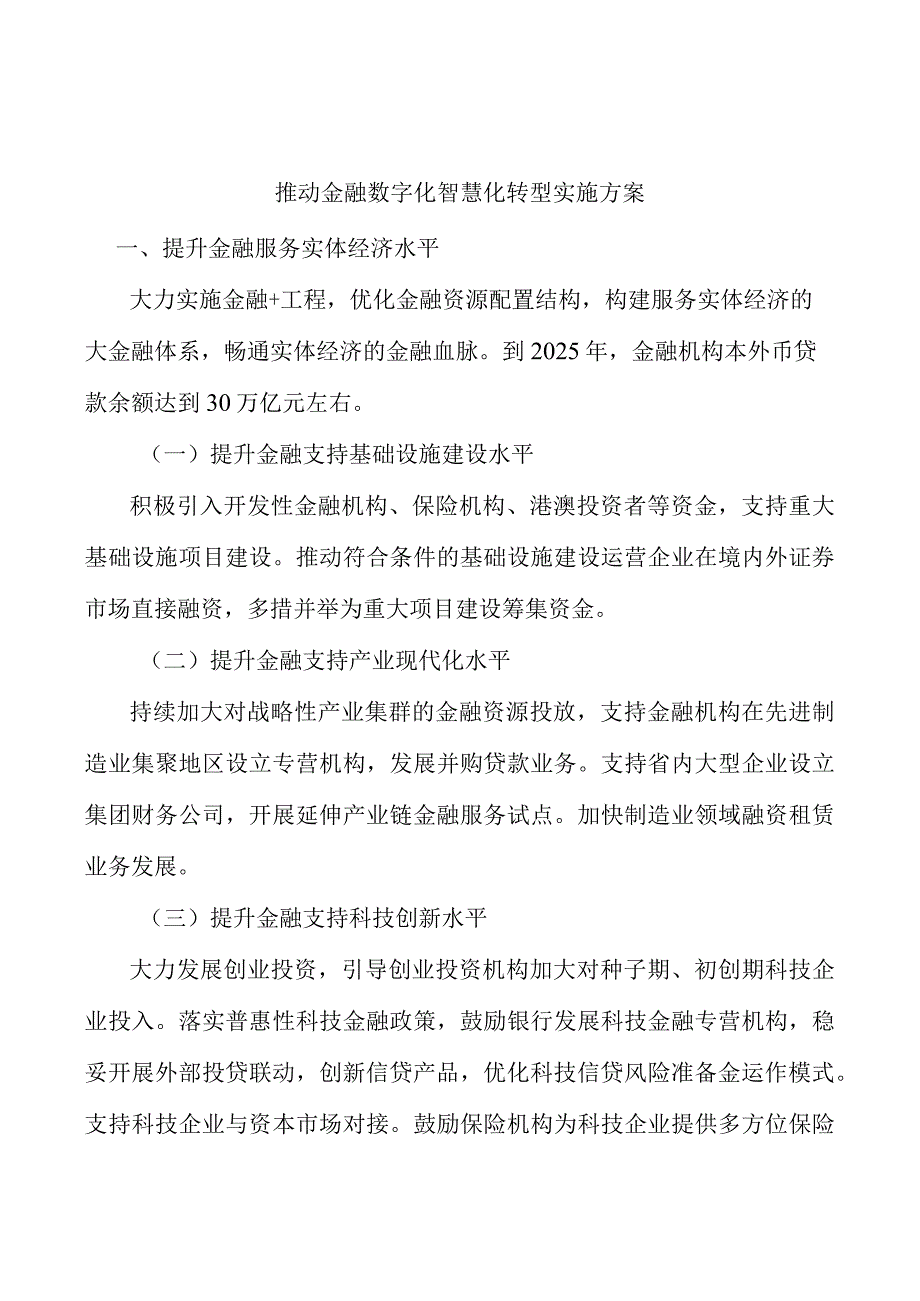 推动金融数字化智慧化转型实施方案

一、提升金融服务实体经济水平

大力实施金融+工程，优化金融资源配置结构，构建服务实体经济的大金融体系，畅通实体经济的金融血脉。到2025年，金融机构本外币贷款余额达到30万亿元左右。

（一）提升金融支持基础设施建设水平

积极引入开发性金融机构、保险机构、港澳投资者等资金，支持重大基础设施项目建设。推动符合条件的基础设施建设运营企业在境内外证券市场直接融资，多措并举为重大项目建设筹集资金。

（二）提升金融支持产业现代化水平

持续加大对战略性产业集群的金融资源投放，支持金融机构在先进制造业集聚地区设立专营机构，发展并购贷款业务。支持省内大型企业设立集团财务公司，开展延伸产业链金融服务试点。加快制造业领域融资租赁业务发展。

（三）提升金融支持科技创新水平

大力发展创业投资，引导创业投资机构加大对种子期、初创期科技企业投入。落实普惠性科技金融政策，鼓励银行发展科技金融专营机构，稳妥开展外部投贷联动，创新信贷产品，优化科技信贷风险准备金运作模式。支持科技企业与资本市场对接。鼓励保险机构为科技企业提供多方位保险